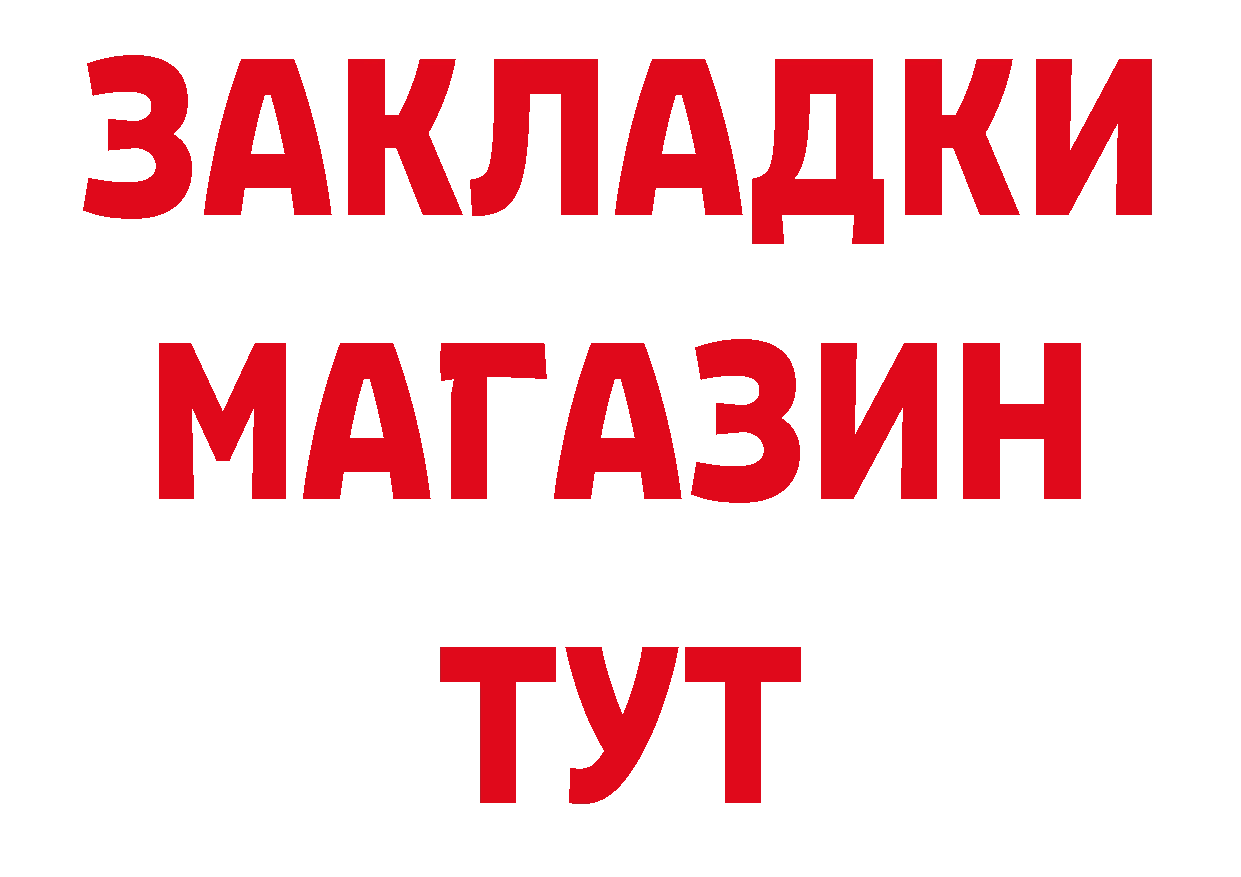 ЗАКЛАДКИ
МАГАЗИН
ТУТ